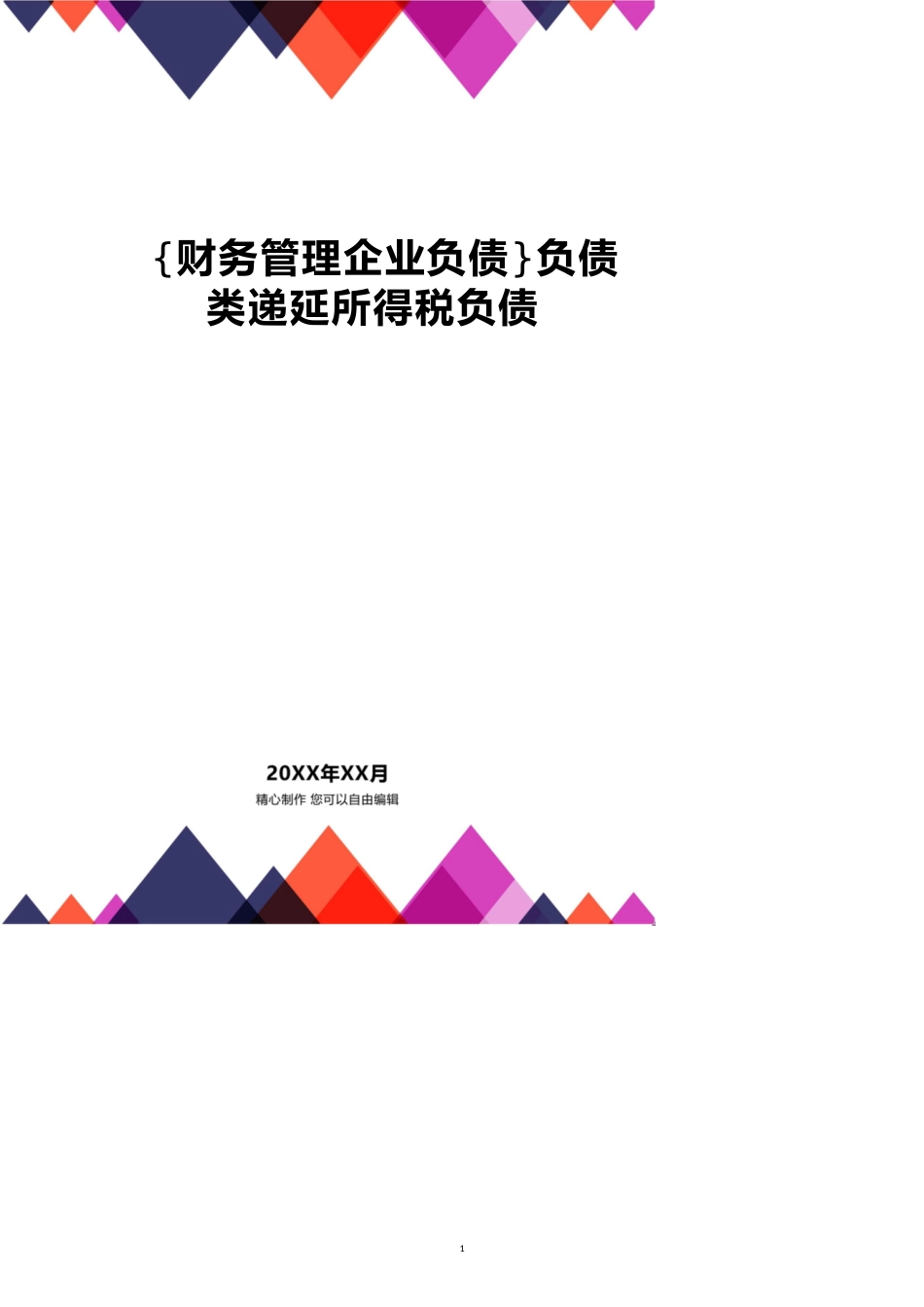 {财务管理企业负债}负债类递延所得税负债

20XX年XX月

精心制作 您可以自由编辑

1